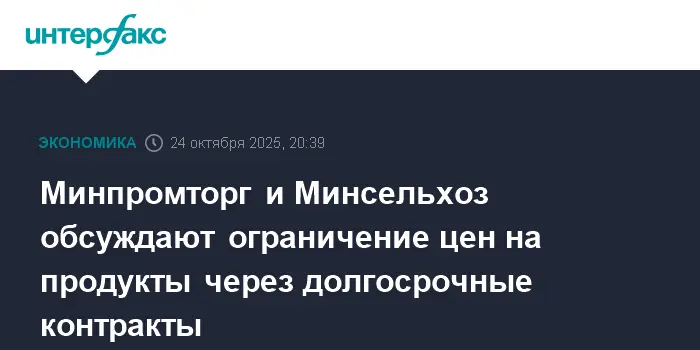 интерфакс

ЭКОНОМИКА 24 октября 2025, 20:39

Минпромторг и Минсельхоз обсуждают ограничение цен на продукты через долгосрочные контракты